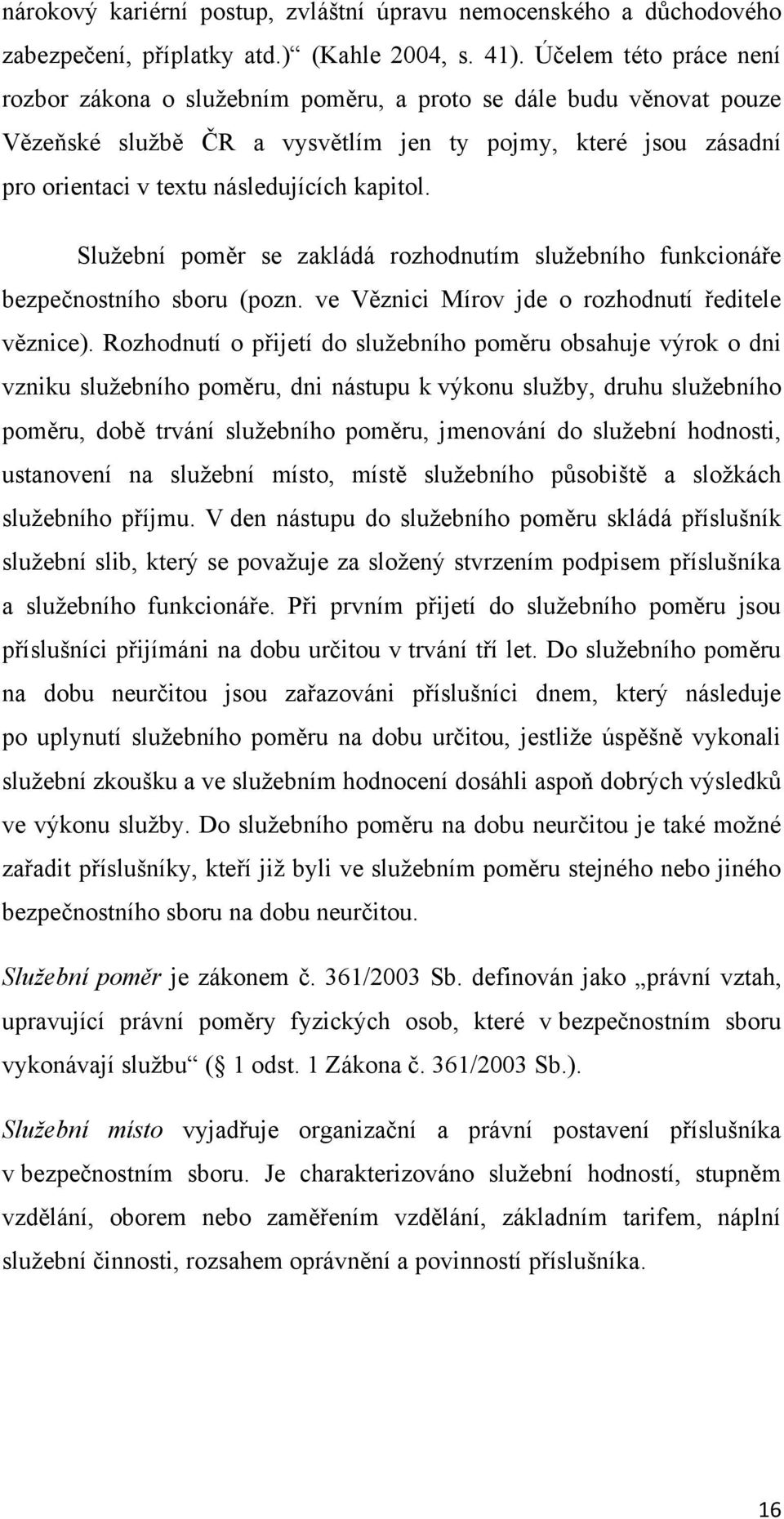 nárokový kariérní postup, zvláštní úpravu nemocenského a důchodového zabezpečení, příplatky atd.)“ (Kahle 2004, s. 41). Účelem této práce není rozbor zákona o služebním poměru, a proto se dále budu věnovat pouze Vězeňské službě ČR a vysvětlím jen ty pojmy, které jsou zásadní pro orientaci v textu následujících kapitol.

Služební poměr se zakládá rozhodnutím služebního funkcionáře bezpečnostního sboru (pozn. ve Věznici Mírov jde o rozhodnutí ředitele věznice). Rozhodnutí o přijetí do služebního poměru obsahuje výrok o dni vzniku služebního poměru, dni nástupu k výkonu služby, druhu služebního poměru, době trvání služebního poměru, jmenování do služební hodnosti, ustanovení na služební místo, místě služebního působiště a složkách služebního příjmu. V den nástupu do služebního poměru skládá příslušník služební slib, který se považuje za složený stvrzením podpisem příslušníka a služebního funkcionáře. Při prvním přijetí do služebního poměru jsou příslušníci přijímáni na dobu určitou v trvání tří let. Do služebního poměru na dobu neurčitou jsou zařazováni příslušníci dnem, který následuje po uplynutí služebního poměru na dobu určitou, jestliže úspěšně vykonali služební zkoušku a ve služebním hodnocení dosáhli aspoň dobrých výsledků ve výkonu služby. Do služebního poměru na dobu neurčitou je také možné zařadit příslušníky, kteří již byli ve služebním poměru stejného nebo jiného bezpečnostního sboru na dobu neurčitou.

Služební poměr je zákonem č. 361/2003 Sb. definován jako „právní vztah, upravující právní poměry fyzických osob, které v bezpečnostním sboru vykonávají službu“ (§ 1 odst. 1 Zákona č. 361/2003 Sb.).

Služební místo vyjadřuje organizační a právní postavení příslušníka v bezpečnostním sboru. Je charakterizováno služební hodností, stupněm vzdělání, oborem nebo zaměřením vzdělání, základním tarifem, náplní služební činnosti, rozsahem oprávnění a povinností příslušníka.

16